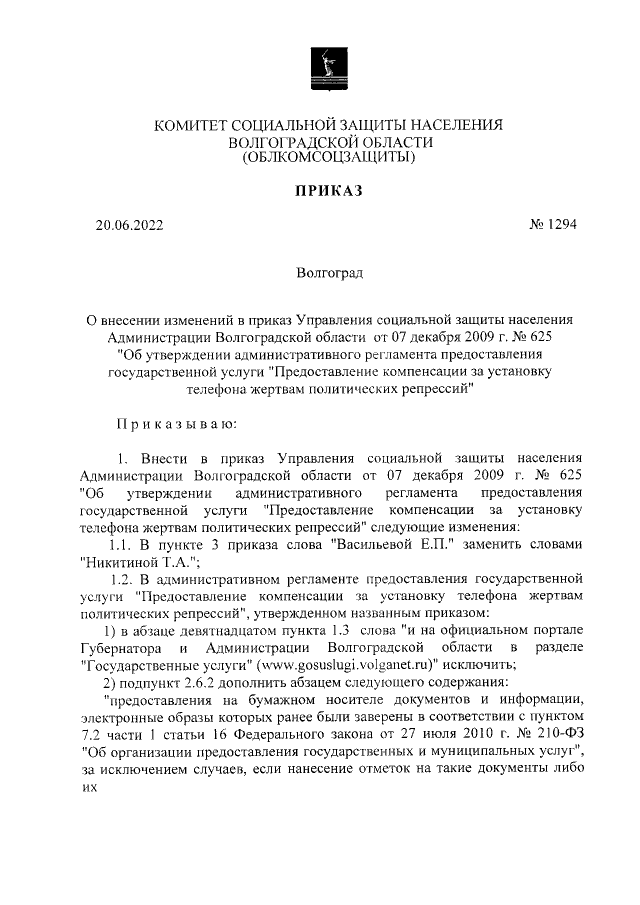 КОМИТЕТ СОЦИАЛЬНОЙ ЗАЩИТЫ НАСЕЛЕНИЯ ВОЛГОГРАДСКОЙ ОБЛАСТИ (ОБЛКОМСОЦЗАЩИТЫ)

ПРИКАЗ

20.06.2022

№ 1294

Волгоград

О внесении изменений в приказ Управления социальной защиты населения Администрации Волгоградской области от 07 декабря 2009 г. № 625 "Об утверждении административного регламента предоставления государственной услуги "Предоставление компенсации за установку телефона жертвам политических репрессий"

Приказываю:

1. Внести в приказ Управления социальной защиты населения Администрации Волгоградской области от 07 декабря 2009 г. № 625 "Об утверждении административного регламента предоставления государственной услуги "Предоставление компенсации за установку телефона жертвам политических репрессий" следующие изменения:

1.1. В пункте 3 приказа слова "Васильевой Е.П." заменить словами "Никитиной Т.А.";

1.2. В административном регламенте предоставления государственной услуги "Предоставление компенсации за установку телефона жертвам политических репрессий", утвержденном названным приказом:

1) в абзаце девятнадцатом пункта 1.3 слова "и на официальном портале Губернатора и Администрации Волгоградской области в разделе "Государственные услуги" (www.gosuslugi.volganet.ru)" исключить;

2) подпункт 2.6.2 дополнить абзацем следующего содержания:

"предоставления на бумажном носителе документов и информации, электронные образы которых ранее были заверены в соответствии с пунктом 7.2 части 1 статьи 16 Федерального закона от 27 июля 2010 г. № 210-ФЗ "Об организации предоставления государственных и муниципальных услуг", за исключением случаев, если нанесение отметок на такие документы либо их